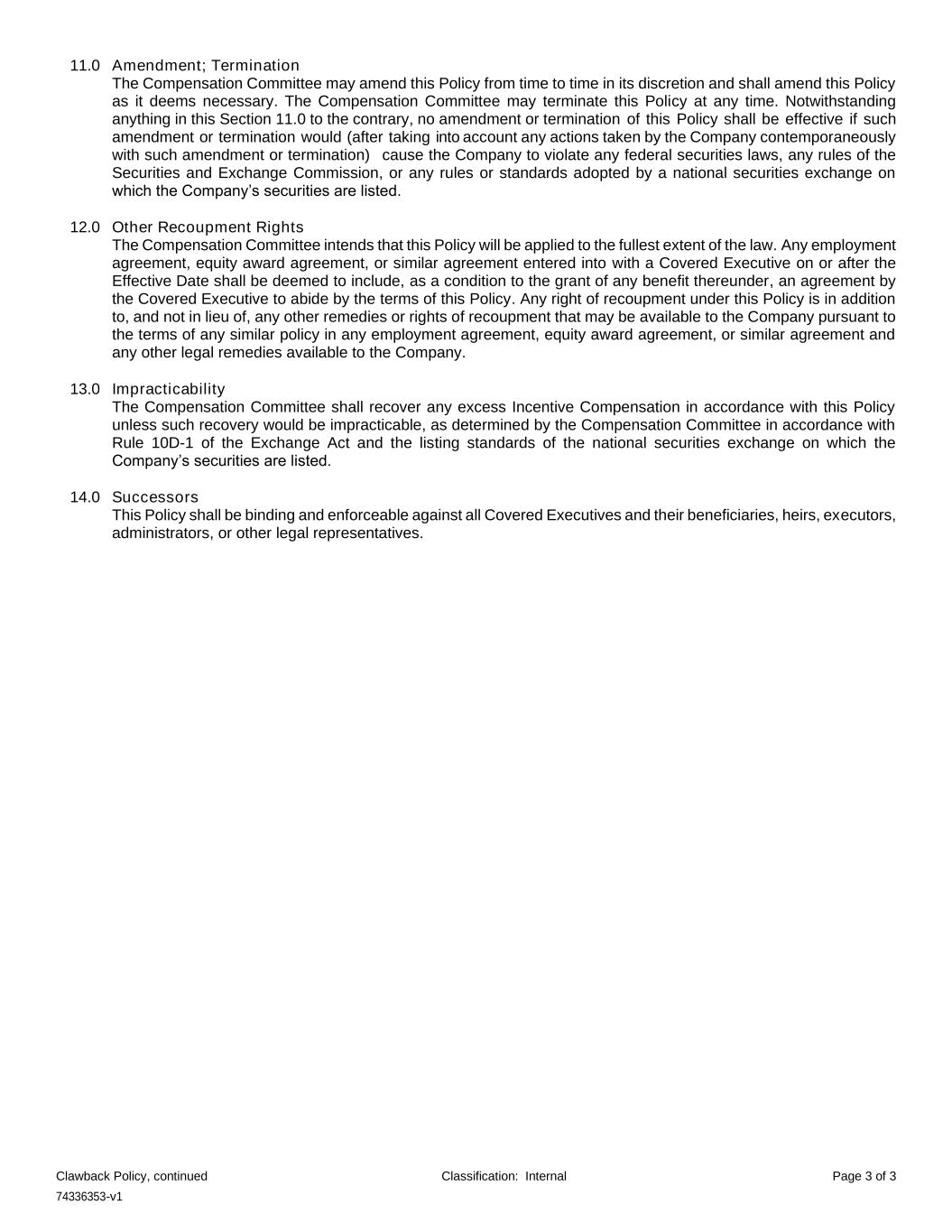 11.0 Amendment; Termination
The Compensation Committee may amend this Policy from time to time in its discretion and shall amend this Policy as it deems necessary. The Compensation Committee may terminate this Policy at any time. Notwithstanding anything in this Section 11.0 to the contrary, no amendment or termination of this Policy shall be effective if such amendment or termination would (after taking into account any actions taken by the Company contemporaneously with such amendment or termination) cause the Company to violate any federal securities laws, any rules of the Securities and Exchange Commission, or any rules or standards adopted by a national securities exchange on which the Company's securities are listed.

12.0 Other Recoupment Rights
The Compensation Committee intends that this Policy will be applied to the fullest extent of the law. Any employment agreement, equity award agreement, or similar agreement entered into with a Covered Executive on or after the Effective Date shall be deemed to include, as a condition to the grant of any benefit thereunder, an agreement by the Covered Executive to abide by the terms of this Policy. Any right of recoupment under this Policy is in addition to, and not in lieu of, any other remedies or rights of recoupment that may be available to the Company pursuant to the terms of any similar policy in any employment agreement, equity award agreement, or similar agreement and any other legal remedies available to the Company.

13.0 Impracticability
The Compensation Committee shall recover any excess Incentive Compensation in accordance with this Policy unless such recovery would be impracticable, as determined by the Compensation Committee in accordance with Rule 10D-1 of the Exchange Act and the listing standards of the national securities exchange on which the Company's securities are listed.

14.0 Successors
This Policy shall be binding and enforceable against all Covered Executives and their beneficiaries, heirs, executors, administrators, or other legal representatives.

Clawback Policy, continued
Classification: Internal
Page 3 of 3
74336353-v1